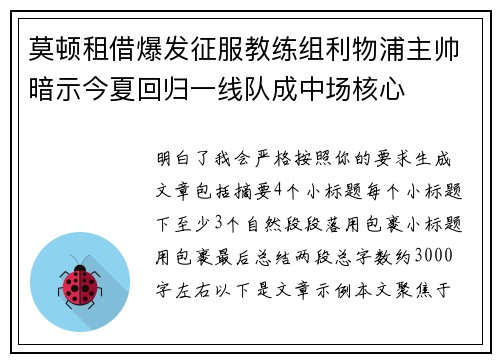 莫顿租借爆发征服教练组利物浦主帅暗示今夏回归一线队成中场核心

明白了我会严格按照你的要求生成文章包括摘要4个小标题每个小标题下至少3个自然段段落用包裹小标题用包裹最后总结两段总字数约3000字左右以下是文章示例本文聚焦于